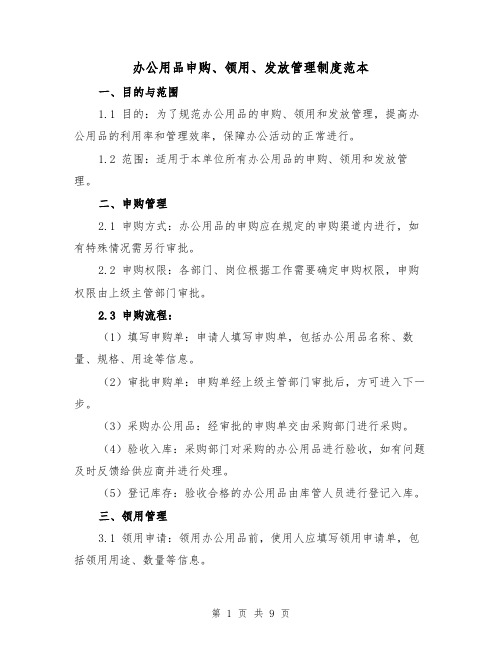 办公用品申购、领用、发放管理制度范本

一、目的与范围

1.1 目的：为了规范办公用品的申购、领用和发放管理，提高办公用品的利用率和管理效率，保障办公活动的正常进行。

1.2 范围：适用于本单位所有办公用品的申购、领用和发放管理。

二、申购管理

2.1 申购方式：办公用品的申购应在规定的申购渠道内进行，如有特殊情况需另行审批。

2.2 申购权限：各部门、岗位根据工作需要确定申购权限，申购权限由上级主管部门审批。

2.3 申购流程：

（1）填写申购单：申请人填写申购单，包括办公用品名称、数量、规格、用途等信息。

（2）审批申购单：申购单经上级主管部门审批后，方可进入下一步。

（3）采购办公用品：经审批的申购单交由采购部门进行采购。

（4）验收入库：采购部门对采购的办公用品进行验收，如有问题及时反馈给供应商并进行处理。

（5）登记库存：验收合格的办公用品由库管人员进行登记入库。

三、领用管理

3.1 领用申请：领用办公用品前，使用人应填写领用申请单，包括领用用途、数量等信息。

第 1 页 共 9 页